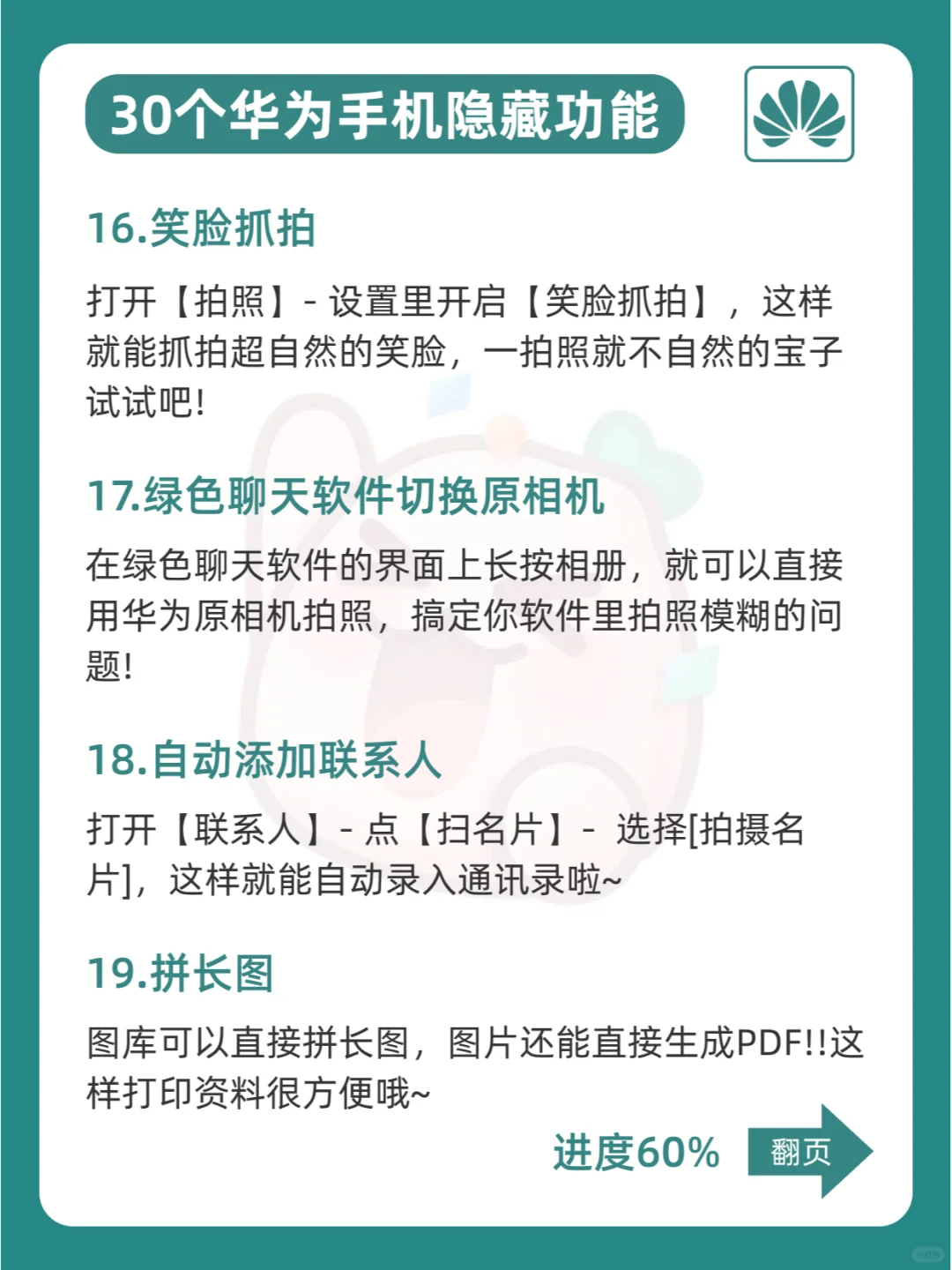 30个华为手机隐藏功能

16.笑脸抓拍

打开【拍照】- 设置里开启【笑脸抓拍】，这样就能抓拍超自然的笑脸，一拍照就不自然的宝子试试吧!

17.绿色聊天软件切换原相机

在绿色聊天软件的界面上长按相册，就可以直接用华为原相机拍照，搞定你软件里拍照模糊的问题!

18.自动添加联系人

打开【联系人】- 点【扫名片】- 选择[拍摄名片]，这样就能自动录入通讯录啦~

19.拼长图

图库可以直接拼长图，图片还能直接生成PDF!!这样打印资料很方便哦~

进度60%

翻页